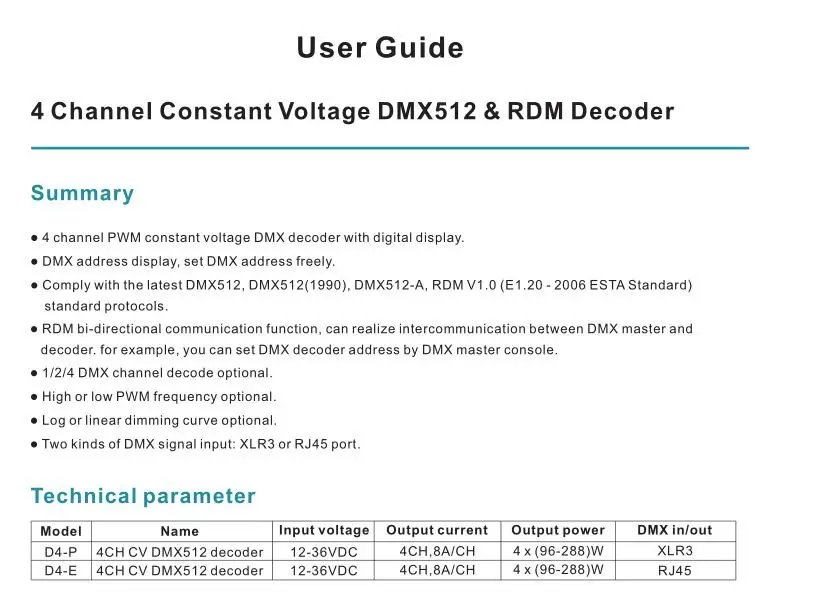 User Guide

4 Channel Constant Voltage DMX512 & RDM Decoder

Summary

● 4 channel PWM constant voltage DMX decoder with digital display.
● DMX address display, set DMX address freely.
● Comply with the latest DMX512, DMX512(1990), DMX512-A, RDM V1.0 (E1.20 - 2006 ESTA Standard) standard protocols.
● RDM bi-directional communication function, can realize intercommunication between DMX master and decoder. for example, you can set DMX decoder address by DMX master console.
● 1/2/4 DMX channel decode optional.
● High or low PWM frequency optional.
● Log or linear dimming curve optional.
● Two kinds of DMX signal input: XLR3 or RJ45 port.

Technical parameter

| Model | Name | Input voltage | Output current | Output power | DMX in/out |
|---|---|---|---|---|---|
| D4-P | 4CH CV DMX512 decoder | 12-36VDC | 4CH,8A/CH | 4 x (96-288)W | XLR3 |
| D4-E | 4CH CV DMX512 decoder | 12-36VDC | 4CH,8A/CH | 4 x (96-288)W | RJ45 |